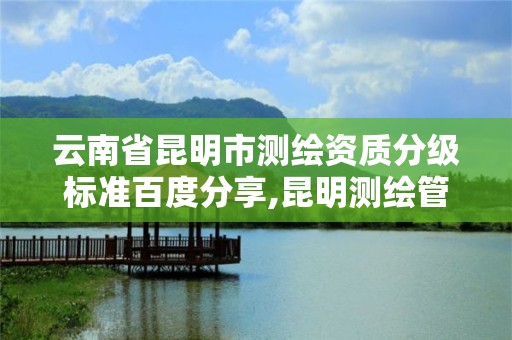 云南省昆明市测绘资质分级标准百度分享,昆明测绘管